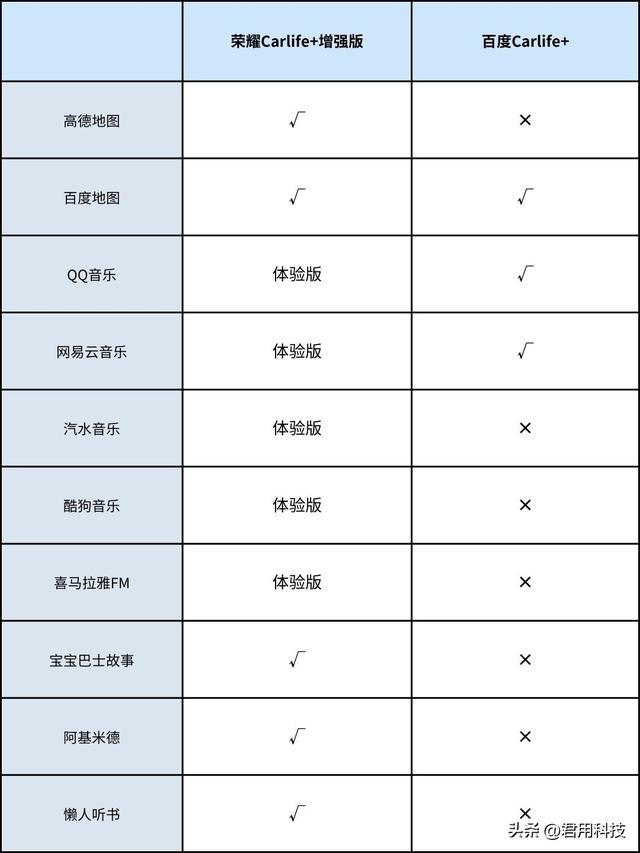 | | 荣耀Carlife+增强版 | 百度Carlife+ |
|---|---|---|
| 高德地图 | √ | × |
| 百度地图 | √ | √ |
| QQ音乐 | 体验版 | √ |
| 网易云音乐 | 体验版 | √ |
| 汽水音乐 | 体验版 | × |
| 酷狗音乐 | 体验版 | × |
| 喜马拉雅FM | 体验版 | × |
| 宝宝巴士故事 | √ | × |
| 阿基米德 | √ | × |
| 懒人听书 | √ | × |

头条 @君用科技